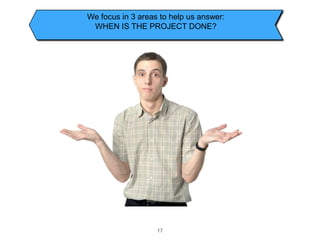 We focus in 3 areas to help us answer:
WHEN IS THE PROJECT DONE?

17